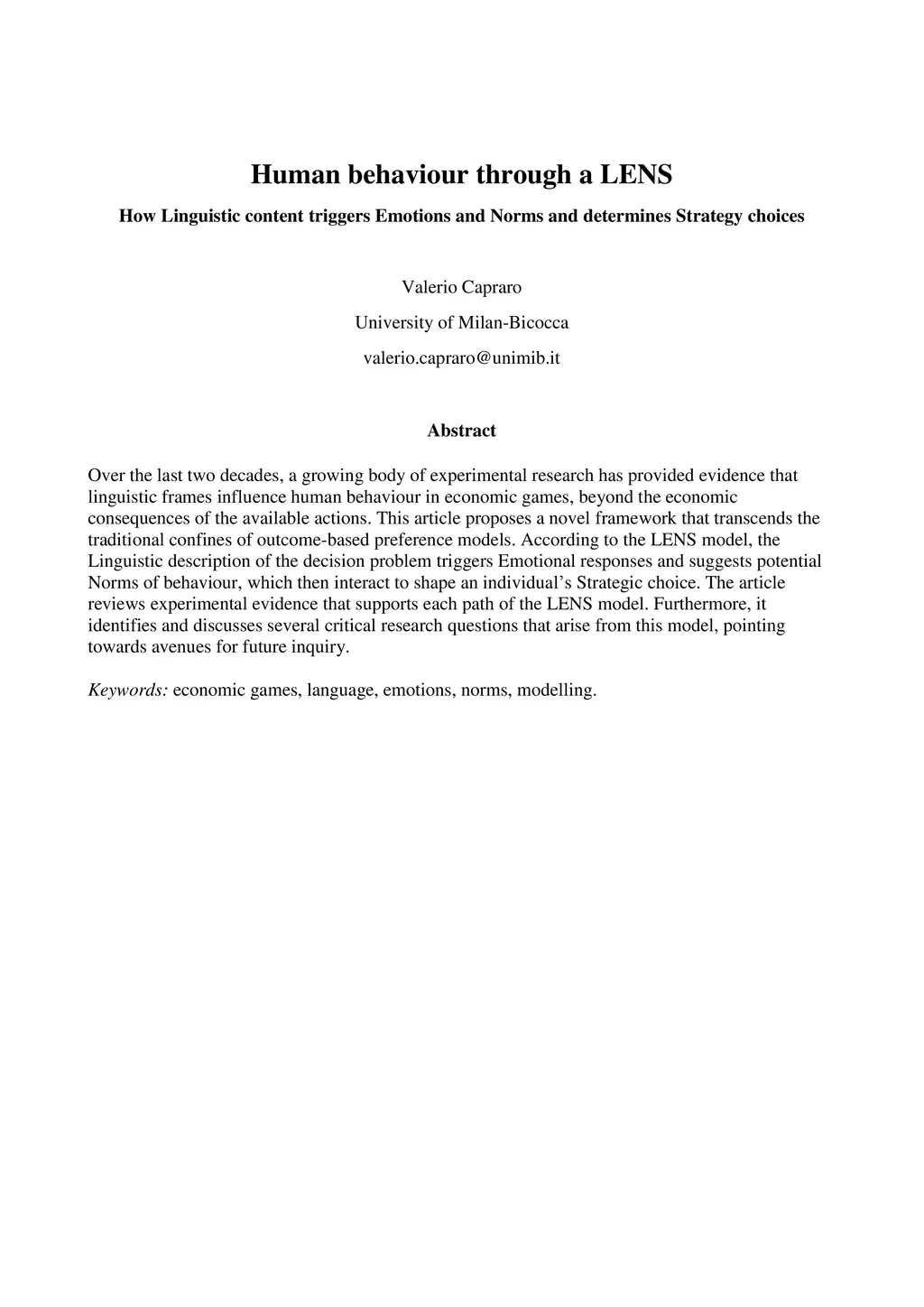 Human behaviour through a LENS

How Linguistic content triggers Emotions and Norms and determines Strategy choices

Valerio Capraro

University of Milan-Bicocca

valerio.capraro@unimib.it

Abstract

Over the last two decades, a growing body of experimental research has provided evidence that linguistic frames influence human behaviour in economic games, beyond the economic consequences of the available actions. This article proposes a novel framework that transcends the traditional confines of outcome-based preference models. According to the LENS model, the Linguistic description of the decision problem triggers Emotional responses and suggests potential Norms of behaviour, which then interact to shape an individual's Strategic choice. The article reviews experimental evidence that supports each path of the LENS model. Furthermore, it identifies and discusses several critical research questions that arise from this model, pointing towards avenues for future inquiry.

Keywords: economic games, language, emotions, norms, modelling.